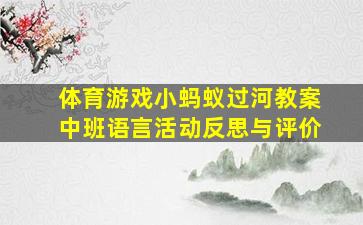 体育游戏小蚂蚁过河教案
中班语言活动反思与评价